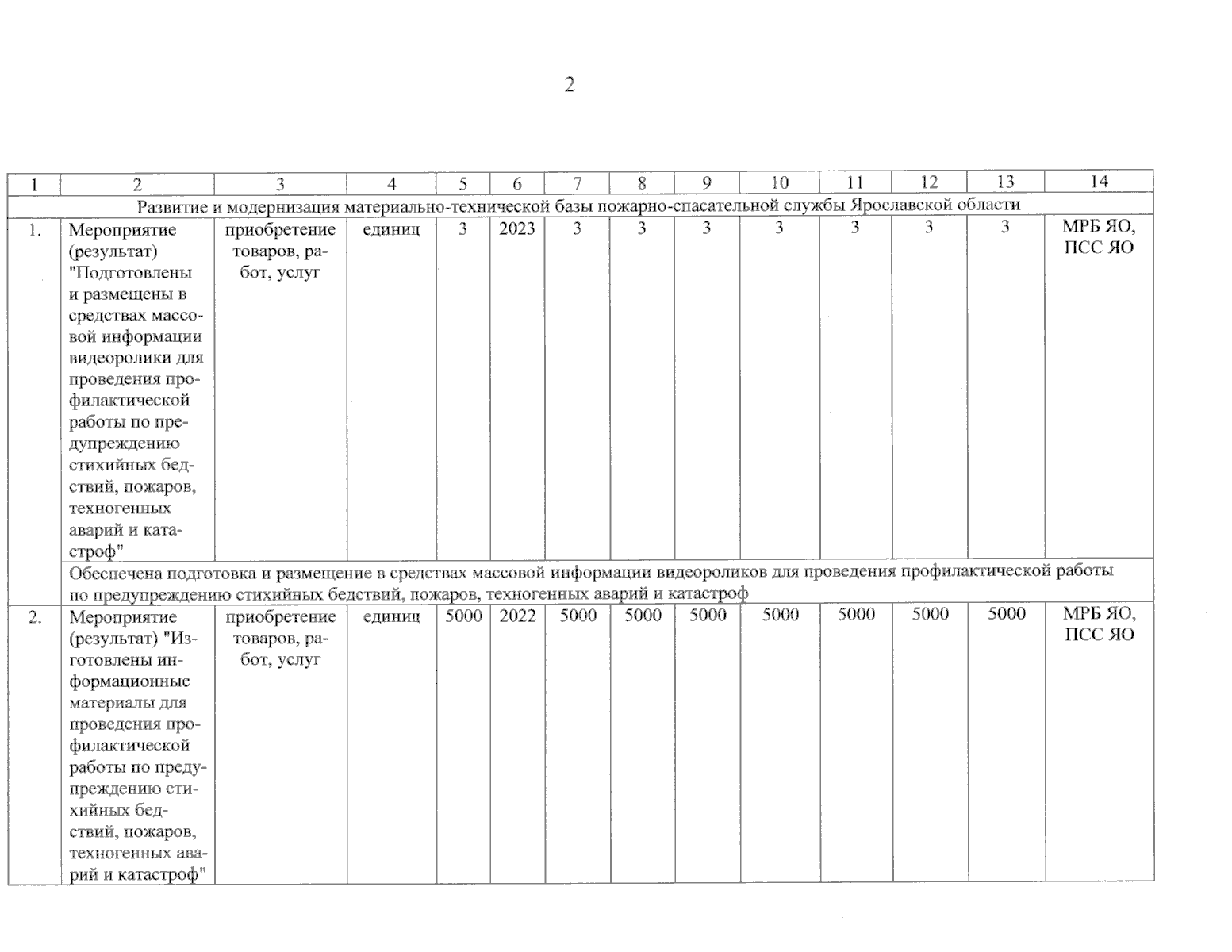 2

| 1 | 2 | 3 | 4 | 5 | 6 | 7 | 8 | 9 | 10 | 11 | 12 | 13 | 14 |
|---|---|---|---|---|---|---|---|---|---|---|---|---|---|
| Развитие и модернизация материально-технической базы пожарно-спасательной службы Ярославской области | | | | | | | | | | | | | |
| 1. | Мероприятие (результат) "Подготовлены и размещены в средствах массовой информации видеоролики для проведения профилактической работы по предупреждению стихийных бедствий, пожаров, техногенных аварий и катастроф" | приобретение товаров, работ, услуг | единиц | 3 | 2023 | 3 | 3 | 3 | 3 | 3 | 3 | 3 | МРБ ЯО, ПСС ЯО |
| | Обеспечена подготовка и размещение в средствах массовой информации видеороликов для проведения профилактической работы по предупреждению стихийных бедствий, пожаров, техногенных аварий и катастроф | | | | | | | | | | | | |
| 2. | Мероприятие (результат) "Изготовлены информационные материалы для проведения профилактической работы по предупреждению стихийных бедствий, пожаров, техногенных аварий и катастроф" | приобретение товаров, работ, услуг | единиц | 5000 | 2022 | 5000 | 5000 | 5000 | 5000 | 5000 | 5000 | 5000 | МРБ ЯО, ПСС ЯО |